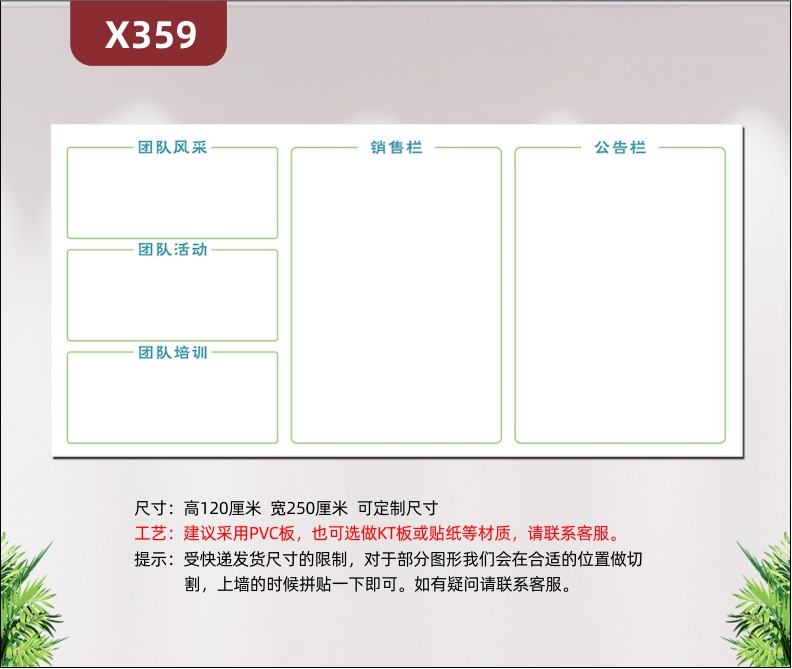 X359

团队风采

团队活动

团队培训

销售栏

公告栏

尺寸：高120厘米 宽250厘米 可定制尺寸
工艺：建议采用PVC板，也可选做KT板或贴纸等材质，请联系客服。
提示：受快递发货尺寸的限制，对于部分图形我们会在合适的位置做切割，上墙的时候拼贴一下即可。如有疑问请联系客服。